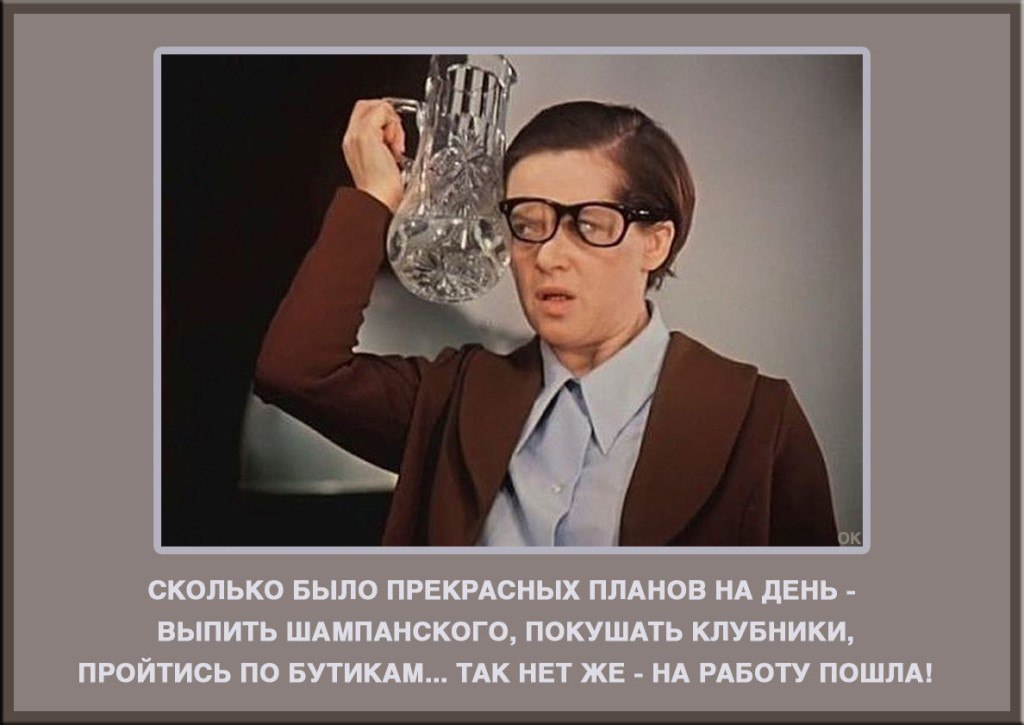 OK

СКОЛЬКО БЫЛО ПРЕКРАСНЫХ ПЛАНОВ НА ДЕНЬ - ВЫПИТЬ ШАМПАНСКОГО, ПОКУШАТЬ КЛУБНИКИ, ПРОЙТИСЬ ПО БУТИКАМ... ТАК НЕТ ЖЕ - НА РАБОТУ ПОШЛА!